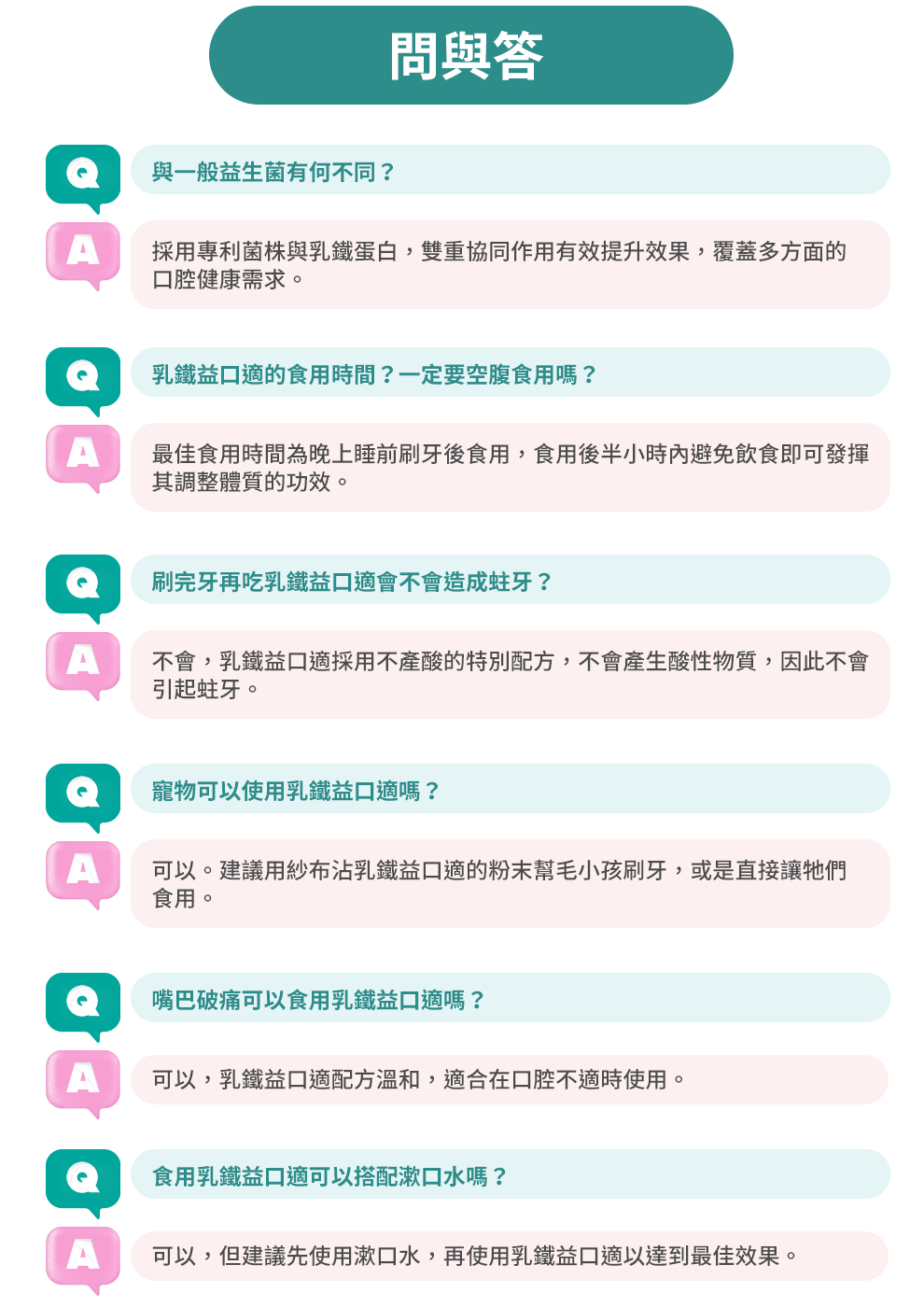 問與答

Q
與一般益生菌有何不同？

A
採用專利菌株與乳鐵蛋白，雙重協同作用有效提升效果，覆蓋多方面的口腔健康需求。

Q
乳鐵益口適的食用時間？一定要空腹食用嗎？

A
最佳食用時間為晚上睡前刷牙後食用，食用後半小時內避免飲食即可發揮其調整體質的功效。

Q
刷完牙再吃乳鐵益口適會不會造成蛀牙？

A
不會，乳鐵益口適採用不產酸的特別配方，不會產生酸性物質，因此不會引起蛀牙。

Q
寵物可以使用乳鐵益口適嗎？

A
可以。建議用紗布沾乳鐵益口適的粉末幫毛小孩刷牙，或是直接讓牠們食用。

Q
嘴巴破痛可以食用乳鐵益口適嗎？

A
可以，乳鐵益口適配方溫和，適合在口腔不適時使用。

Q
食用乳鐵益口適可以搭配漱口水嗎？

A
可以，但建議先使用漱口水，再使用乳鐵益口適以達到最佳效果。